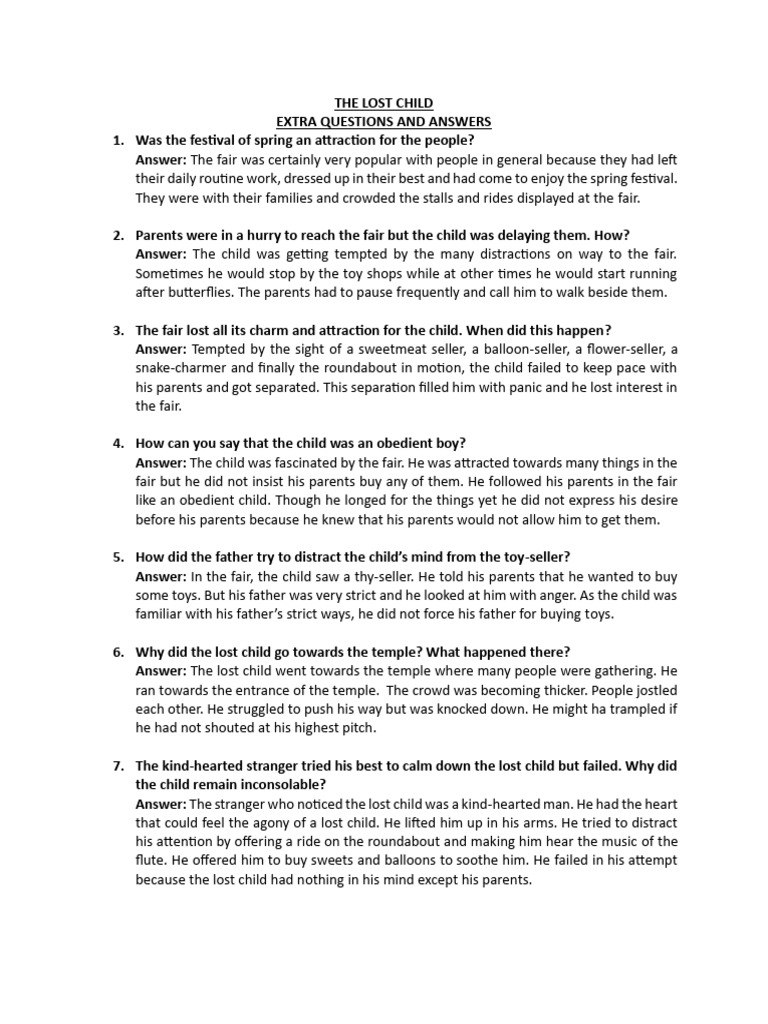 THE LOST CHILD
EXTRA QUESTIONS AND ANSWERS

1. Was the festival of spring an attraction for the people?
Answer: The fair was certainly very popular with people in general because they had left their daily routine work, dressed up in their best and had come to enjoy the spring festival. They were with their families and crowded the stalls and rides displayed at the fair.

2. Parents were in a hurry to reach the fair but the child was delaying them. How?
Answer: The child was getting tempted by the many distractions on way to the fair. Sometimes he would stop by the toy shops while at other times he would start running after butterflies. The parents had to pause frequently and call him to walk beside them.

3. The fair lost all its charm and attraction for the child. When did this happen?
Answer: Tempted by the sight of a sweetmeat seller, a balloon-seller, a flower-seller, a snake-charmer and finally the roundabout in motion, the child failed to keep pace with his parents and got separated. This separation filled him with panic and he lost interest in the fair.

4. How can you say that the child was an obedient boy?
Answer: The child was fascinated by the fair. He was attracted towards many things in the fair but he did not insist his parents buy any of them. He followed his parents in the fair like an obedient child. Though he longed for the things yet he did not express his desire before his parents because he knew that his parents would not allow him to get them.

5. How did the father try to distract the child's mind from the toy-seller?
Answer: In the fair, the child saw a thy-seller. He told his parents that he wanted to buy some toys. But his father was very strict and he looked at him with anger. As the child was familiar with his father's strict ways, he did not force his father for buying toys.

6. Why did the lost child go towards the temple? What happened there?
Answer: The lost child went towards the temple where many people were gathering. He ran towards the entrance of the temple. The crowd was becoming thicker. People jostled each other. He struggled to push his way but was knocked down. He might ha trampled if he had not shouted at his highest pitch.

7. The kind-hearted stranger tried his best to calm down the lost child but failed. Why did the child remain inconsolable?
Answer: The stranger who noticed the lost child was a kind-hearted man. He had the heart that could feel the agony of a lost child. He lifted him up in his arms. He tried to distract his attention by offering a ride on the roundabout and making him hear the music of the flute. He offered him to buy sweets and balloons to soothe him. He failed in his attempt because the lost child had nothing in his mind except his parents.